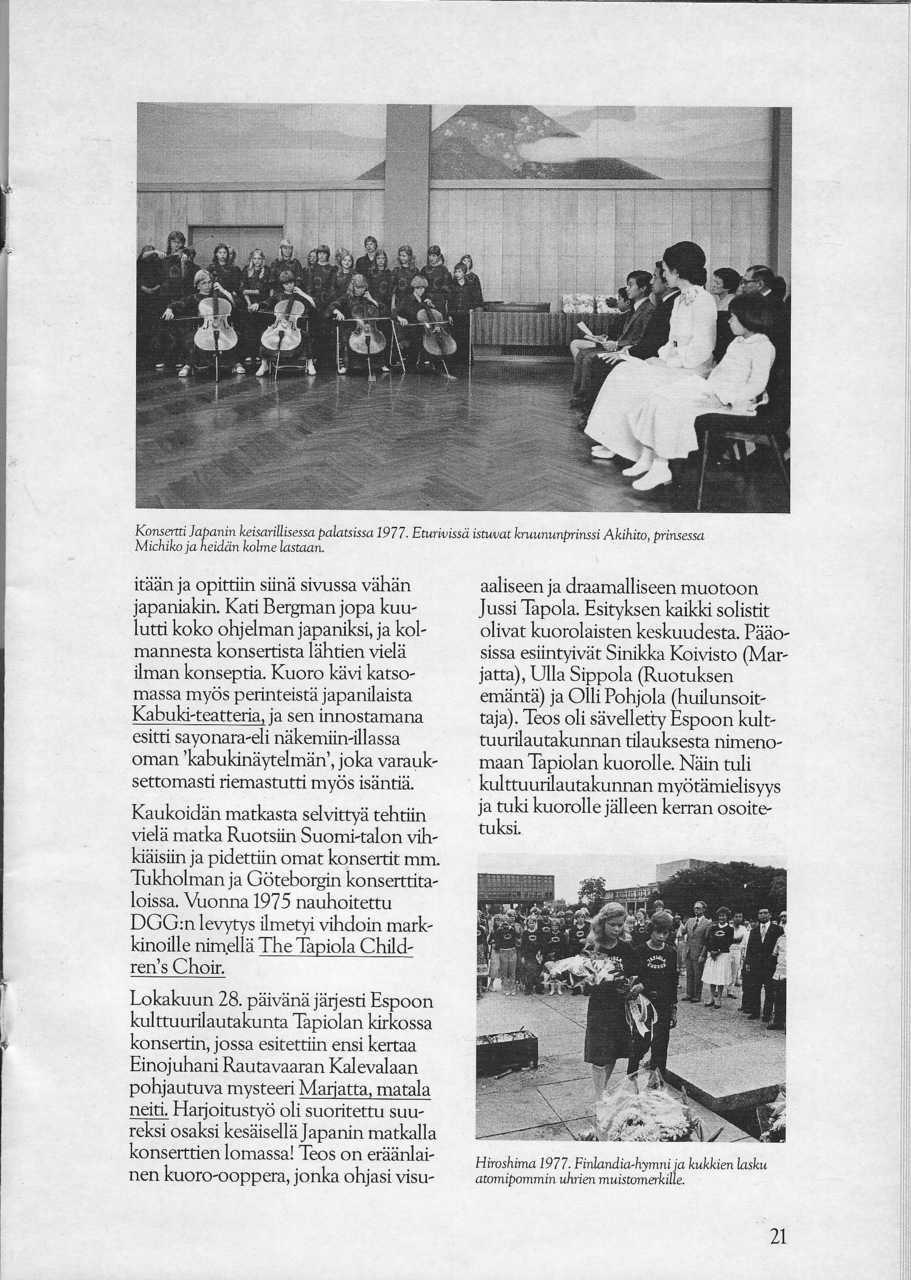 Konsertti Japanin keisarillisessa palatsissa 1977. Eturivissä istuvat kruununprinssi Akihito, prinsessa Michiko ja heidän kolme lastaan.

itään ja opittiin siinä sivussa vähän japaniakin. Kati Bergman jopa kuulutti koko ohjelman japaniksi, ja kolmannesta konsertista lähtien vielä ilman konseptia. Kuoro kävi katsomassa myös perinteistä japanilaista Kabuki-teatteria, ja sen innostamana esitti sayonara-eli näkemiin-illassa oman 'kabukinäytelmän', joka varauksettomasti riemastutti myös isäntiä.

Kaukoidän matkasta selvittyä tehtiin vielä matka Ruotsiin Suomi-talon vihkiäisiin ja pidettiin omat konsertit mm. Tukholman ja Göteborgin konserttitaloissa. Vuonna 1975 nauhoitettu DGG:n levytys ilmetyi vihdoin markkinoille nimellä The Tapiola Children's Choir.

Lokakuun 28. päivänä järjesti Espoon kulttuurilautakunta Tapiolan kirkossa konsertin, jossa esitettiin ensi kertaa Einojuhani Rautavaaran Kalevalaan pohjautuva mysteeri Marjatta, matala neiti. Harjoitustyö oli suoritettu suureksi osaksi kesäisellä Japanin matkalla konserttien lomassa! Teos on eräänlainen kuoro-ooppera, jonka ohjasi visuaaliseen ja draamalliseen muotoon Jussi Tapola. Esityksen kaikki solistit olivat kuorolaisten keskuudesta. Pääosissa esiintyivät Sinikka Koivisto (Marjatta), Ulla Sippola (Ruotuksen emäntä) ja Olli Pohjola (huilunsoittaja). Teos oli sävelletty Espoon kulttuurilautakunnan tilauksesta nimenomaan Tapiolan kuorolle. Näin tuli kulttuurilautakunnan myötämielisyys ja tuki kuorolle jälleen kerran osoitetuksi.

Hiroshima 1977. Finlandia-hymni ja kukkien lasku atomipommin uhrien muistomerkille.

21